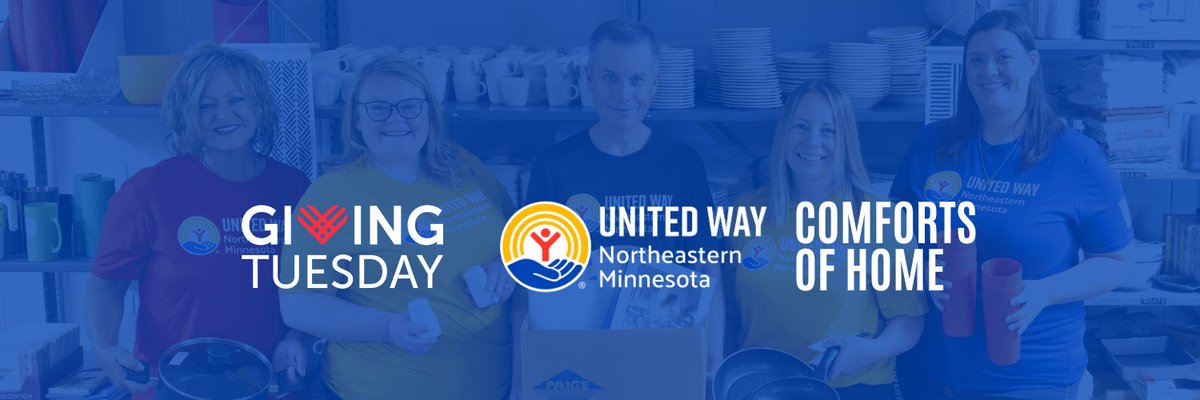 GIVING TUESDAY

UNITED WAY Northeastern Minnesota

COMFORTS OF HOME

UNITED WAY Northeastern Minnesota

PAIGE